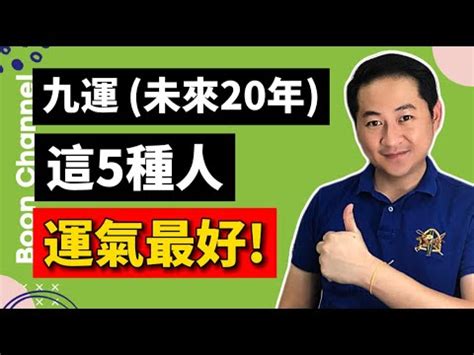 Boon Channel

九運 (未來20年)

這5種人

運氣最好!